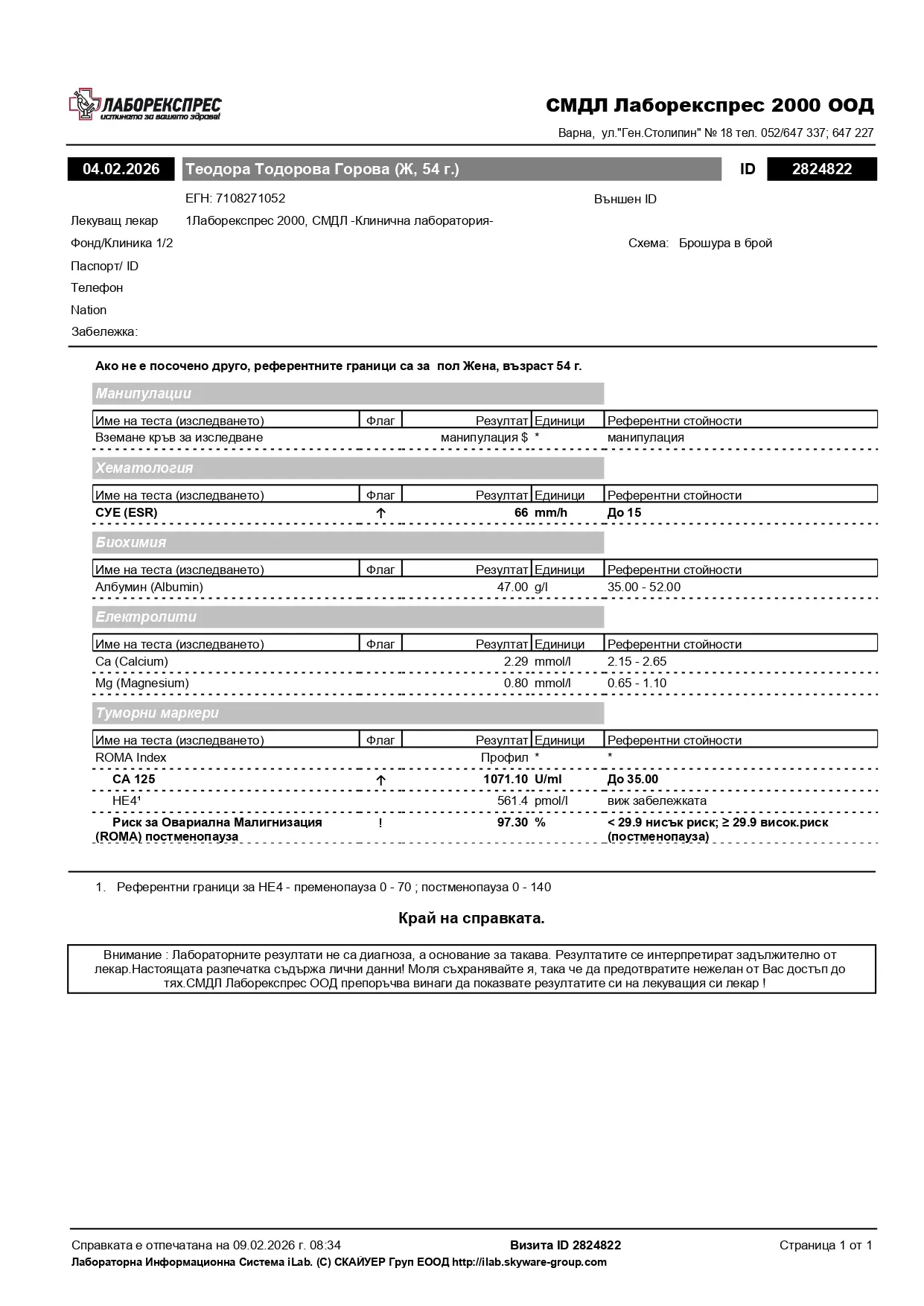 ЛАБОРЕКСПРЕС
истината за вашето здраве!

СМДЛ Лаборекспрес 2000 ООД
Варна, ул."Ген.Столипин" № 18 тел. 052/647 337; 647 227

04.02.2026 Теодора Тодорова Горова (Ж, 54 г.) ID 2824822

ЕГН: 7108271052 Външен ID
Лекуващ лекар 1Лаборекспрес 2000, СМДЛ -Клинична лаборатория-
Фонд/Клиника 1/2 Схема: Брошура в брой
Паспорт/ ID
Телефон
Nation
Забележка:

Ако не е посочено друго, референтните граници са за пол Жена, възраст 54 г.

Манипулации

| Име на теста (изследването) | Флаг | Резултат | Единици | Референтни стойности |
|---|---|---|---|---|
| Вземане кръв за изследване | | манипулация $ | * | манипулация |

Хематология

| Име на теста (изследването) | Флаг | Резултат | Единици | Референтни стойности |
|---|---|---|---|---|
| СУЕ (ESR) | ↑ | 66 | mm/h | До 15 |

Биохимия

| Име на теста (изследването) | Флаг | Резултат | Единици | Референтни стойности |
|---|---|---|---|---|
| Албумин (Albumin) | | 47.00 | g/l | 35.00 - 52.00 |

Електролити

| Име на теста (изследването) | Флаг | Резултат | Единици | Референтни стойности |
|---|---|---|---|---|
| Ca (Calcium) | | 2.29 | mmol/l | 2.15 - 2.65 |
| Mg (Magnesium) | | 0.80 | mmol/l | 0.65 - 1.10 |

Туморни маркери

| Име на теста (изследването) | Флаг | Резултат | Единици | Референтни стойности |
|---|---|---|---|---|
| ROMA Index | | Профил | * | * |
| CA 125 | ↑ | 1071.10 | U/ml | До 35.00 |
| HE4¹ | | 561.4 | pmol/l | виж забележката |
| Риск за Овариална Малигнизация (ROMA) постменопауза | ! | 97.30 | % | < 29.9 нисък риск; ≥ 29.9 висок.риск (постменопауза) |

1. Референтни граници за HE4 - пременопауза 0 - 70 ; постменопауза 0 - 140

Край на справката.

Внимание : Лабораторните резултати не са диагноза, а основание за такава. Резултатите се интерпретират задължително от лекар.Настоящата разпечатка съдържа лични данни! Моля съхранявайте я, така че да предотвратите нежелан от Вас достъп до тях.СМДЛ Лаборекспрес ООД препоръчва винаги да показвате резултатите си на лекуващия си лекар !

Справката е отпечатана на 09.02.2026 г. 08:34 Визита ID 2824822 Страница 1 от 1
Лабораторна Информационна Система iLab. (C) СКАЙУЕР Груп ЕООД http://ilab.skyware-group.com